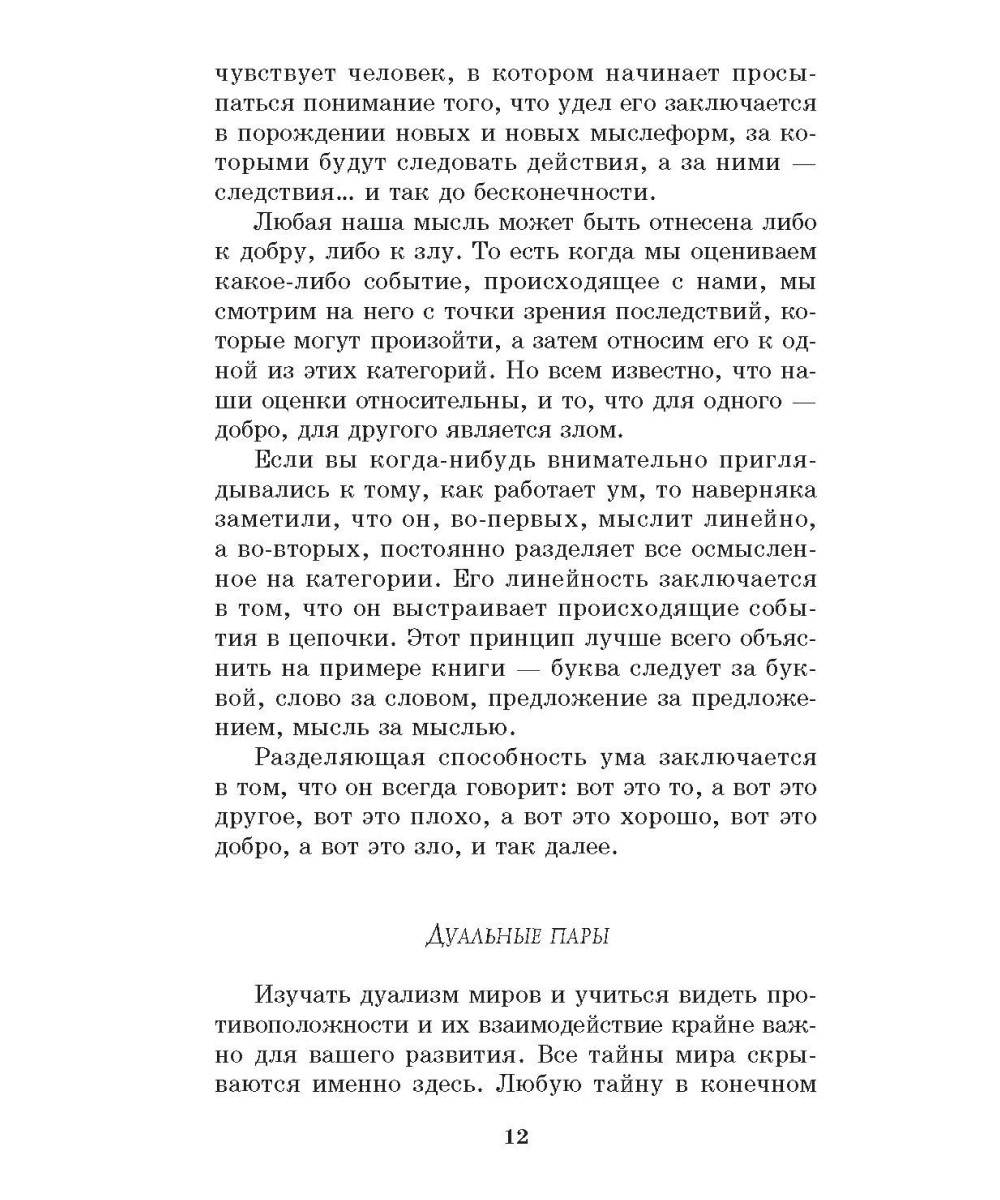 чувствует человек, в котором начинает просыпаться понимание того, что удел его заключается в порождении новых и новых мыслеформ, за которыми будут следовать действия, а за ними — следствия... и так до бесконечности.

Любая наша мысль может быть отнесена либо к добру, либо к злу. То есть когда мы оцениваем какое-либо событие, происходящее с нами, мы смотрим на него с точки зрения последствий, которые могут произойти, а затем относим его к одной из этих категорий. Но всем известно, что наши оценки относительны, и то, что для одного — добро, для другого является злом.

Если вы когда-нибудь внимательно приглядывались к тому, как работает ум, то наверняка заметили, что он, во-первых, мыслит линейно, а во-вторых, постоянно разделяет все осмысленное на категории. Его линейность заключается в том, что он выстраивает происходящие события в цепочки. Этот принцип лучше всего объяснить на примере книги — буква следует за буквой, слово за словом, предложение за предложением, мысль за мыслью.

Разделяющая способность ума заключается в том, что он всегда говорит: вот это то, а вот это другое, вот это плохо, а вот это хорошо, вот это добро, а вот это зло, и так далее.

Дуальные пары

Изучать дуализм миров и учиться видеть противоположности и их взаимодействие крайне важно для вашего развития. Все тайны мира скрываются именно здесь. Любую тайну в конечном

12